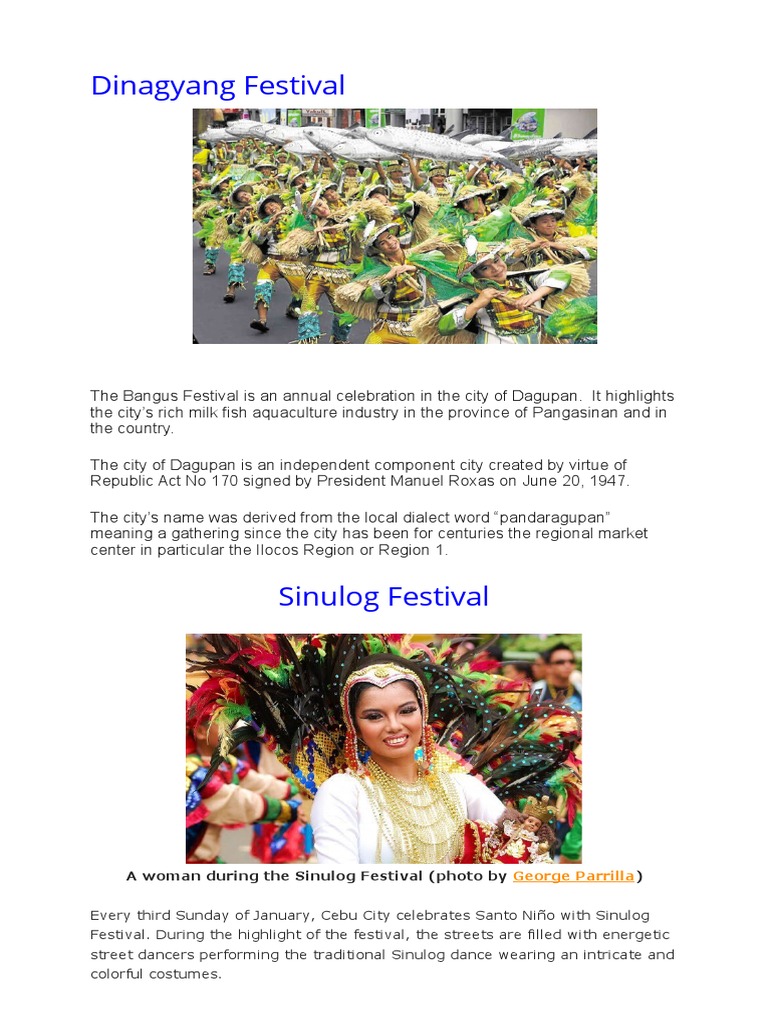 Dinagyang Festival

The Bangus Festival is an annual celebration in the city of Dagupan. It highlights the city's rich milk fish aquaculture industry in the province of Pangasinan and in the country.

The city of Dagupan is an independent component city created by virtue of Republic Act No 170 signed by President Manuel Roxas on June 20, 1947.

The city's name was derived from the local dialect word "pandaragupan" meaning a gathering since the city has been for centuries the regional market center in particular the Ilocos Region or Region 1.

Sinulog Festival

A woman during the Sinulog Festival (photo by George Parrilla)

Every third Sunday of January, Cebu City celebrates Santo Niño with Sinulog Festival. During the highlight of the festival, the streets are filled with energetic street dancers performing the traditional Sinulog dance wearing an intricate and colorful costumes.